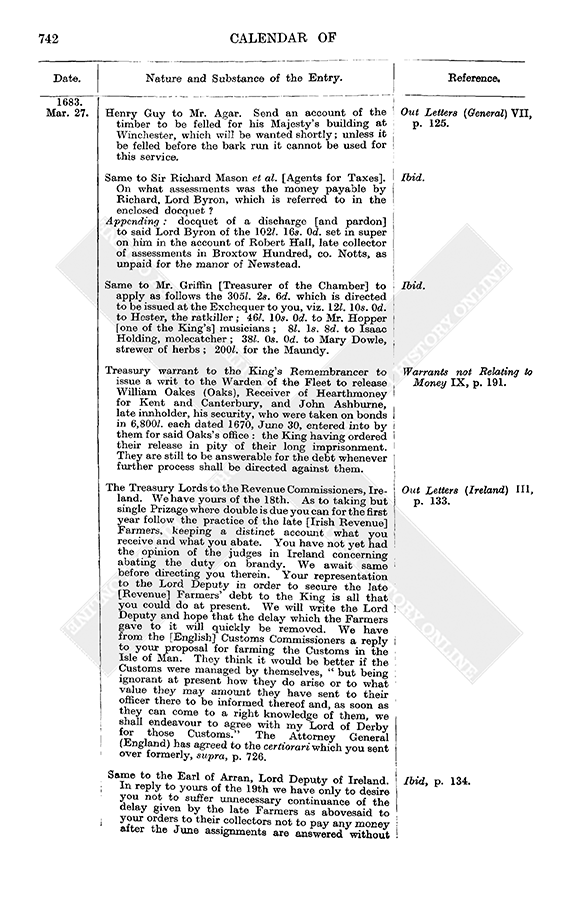 742 CALENDAR OF

| Date. | Nature and Substance of the Entry. | Reference. |
|---|---|---|
| 1683. Mar. 27. | Henry Guy to Mr. Agar. Send an account of the timber to be felled for his Majesty's building at Winchester, which will be wanted shortly; unless it be felled before the bark run it cannot be used for this service. | Out Letters (General) VII, p. 125. |
| | Same to Sir Richard Mason et al. [Agents for Taxes]. On what assessments was the money payable by Richard, Lord Byron, which is referred to in the enclosed docquet? Appending: docquet of a discharge [and pardon] to said Lord Byron of the 102l. 16s. 0d. set in super on him in the account of Robert Hall, late collector of assessments in Broxtow Hundred, co. Notts, as unpaid for the manor of Newstead. | Ibid. |
| | Same to Mr. Griffin [Treasurer of the Chamber] to apply as follows the 305l. 2s. 6d. which is directed to be issued at the Exchequer to you, viz. 12l. 10s. 0d. to Hoster, the ratkiller; 46l. 10s. 0d. to Mr. Hopper [one of the King's] musicians; 8l. 1s. 8d. to Isaac Holding, molecatcher; 38l. 0s. 0d. to Mary Dowle, strewer of herbs; 200l. for the Maundy. | Ibid. |
| | Treasury warrant to the King's Remembrancer to issue a writ to the Warden of the Fleet to release William Oakes (Oaks), Receiver of Hearthmoney for Kent and Canterbury, and John Ashburne, late innholder, his security, who were taken on bonds in 6,800l. each dated 1670, June 30, entered into by them for said Oaks's office: the King having ordered their release in pity of their long imprisonment. They are still to be answerable for the debt whenever further process shall be directed against them. | Warrants not Relating to Money IX, p. 191. |
| | The Treasury Lords to the Revenue Commissioners, Ireland. We have yours of the 18th. As to taking but single Prizage where double is due you can for the first year follow the practice of the late [Irish Revenue] Farmers, keeping a distinct account what you receive and what you abate. You have not yet had the opinion of the judges in Ireland concerning abating the duty on brandy. We await same before directing you therein. Your representation to the Lord Deputy in order to secure the late [Revenue] Farmers' debt to the King is all that you could do at present. We will write the Lord Deputy and hope that the delay which the Farmers gave to it will quickly be removed. We have from the [English] Customs Commissioners a reply to your proposal for farming the Customs in the Isle of Man. They think it would be better if the Customs were managed by themselves, "but being ignorant at present how they do arise or to what value they may amount they have sent to their officer there to be informed thereof and, as soon as they can come to a right knowledge of them, we shall endeavour to agree with my Lord of Derby for those Customs." The Attorney General (England) has agreed to the certiorari which you sent over formerly, supra, p. 726. | Out Letters (Ireland) III, p. 133. |
| | Same to the Earl of Arran, Lord Deputy of Ireland. In reply to yours of the 19th we have only to desire you not to suffer unnecessary continuance of the delay given by the late Farmers as abovesaid to your orders to their collectors not to pay any money after the June assignments are answered without | Ibid, p. 134. |